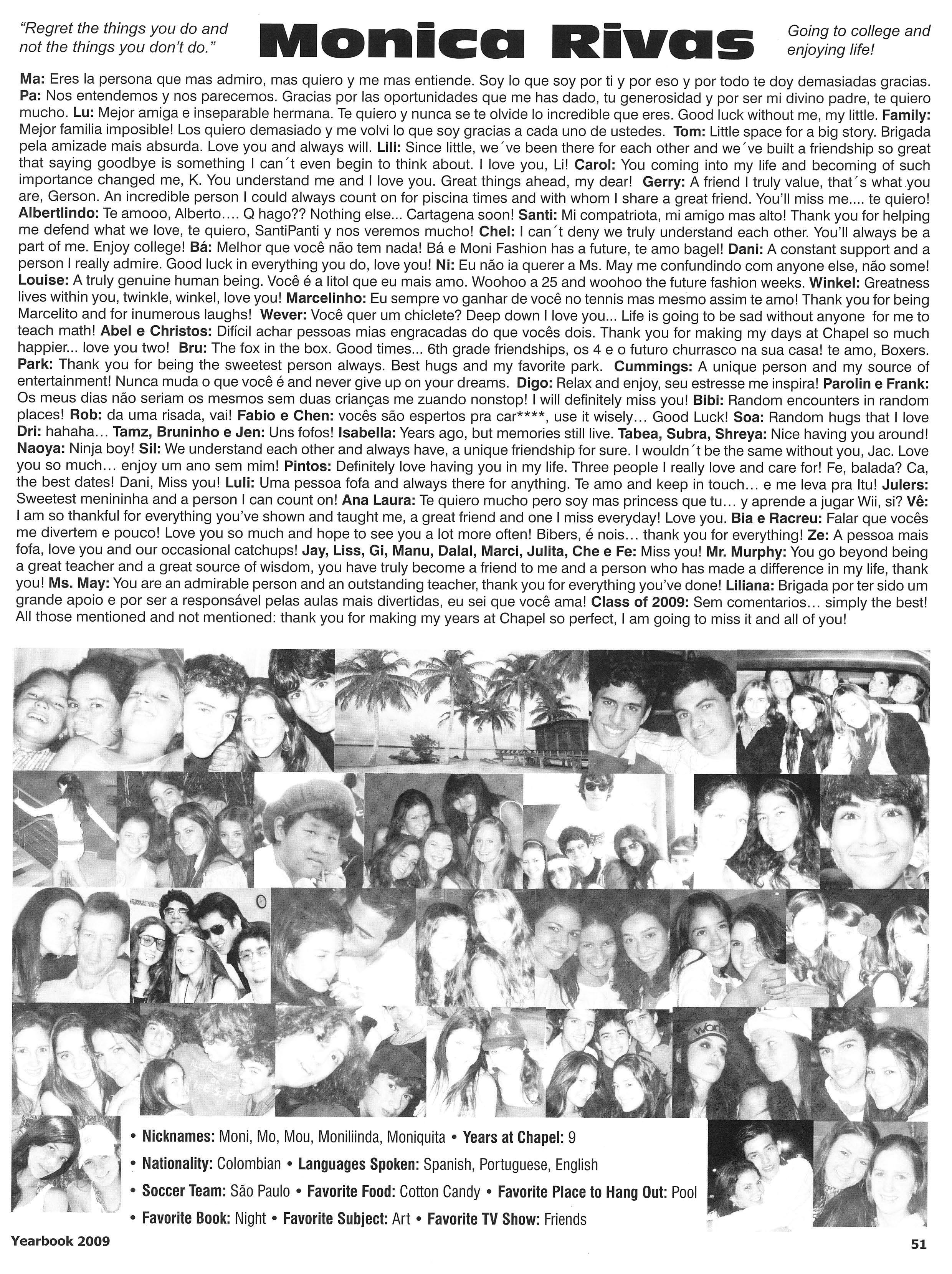 "Regret the things you do and not the things you don't do."

Monica Rivas

Going to college and enjoying life!

Ma: Eres la persona que mas admiro, mas quiero y me mas entiende. Soy lo que soy por ti y por eso y por todo te doy demasiadas gracias. Pa: Nos entendemos y nos parecemos. Gracias por las oportunidades que me has dado, tu generosidad y por ser mi divino padre, te quiero mucho. Lu: Mejor amiga e inseparable hermana. Te quiero y nunca se te olvide lo incredible que eres. Good luck without me, my little. Family: Mejor familia imposible! Los quiero demasiado y me volvi lo que soy gracias a cada uno de ustedes. Tom: Little space for a big story. Brigada pela amizade mais absurda. Love you and always will. Lili: Since little, we´ve been there for each other and we´ve built a friendship so great that saying goodbye is something I can´t even begin to think about. I love you, Li! Carol: You coming into my life and becoming of such importance changed me, K. You understand me and I love you. Great things ahead, my dear! Gerry: A friend I truly value, that´s what you are, Gerson. An incredible person I could always count on for piscina times and with whom I share a great friend. You'll miss me.... te quiero! Albertlindo: Te amooo, Alberto…. Q hago?? Nothing else... Cartagena soon! Santi: Mi compatriota, mi amigo mas alto! Thank you for helping me defend what we love, te quiero, SantiPanti y nos veremos mucho! Chel: I can´t deny we truly understand each other. You'll always be a part of me. Enjoy college! Bá: Melhor que você não tem nada! Bá e Moni Fashion has a future, te amo bagel! Dani: A constant support and a person I really admire. Good luck in everything you do, love you! Ni: Eu não ia querer a Ms. May me confundindo com anyone else, não some! Louise: A truly genuine human being. Você é a litol que eu mais amo. Woohoo a 25 and woohoo the future fashion weeks. Winkel: Greatness lives within you, twinkle, winkel, love you! Marcelinho: Eu sempre vo ganhar de você no tennis mas mesmo assim te amo! Thank you for being Marcelito and for inumerous laughs! Wever: Você quer um chiclete? Deep down I love you... Life is going to be sad without anyone for me to teach math! Abel e Christos: Difícil achar pessoas mias engracadas do que vocês dois. Thank you for making my days at Chapel so much happier... love you two! Bru: The fox in the box. Good times... 6th grade friendships, os 4 e o futuro churrasco na sua casa! te amo, Boxers. Park: Thank you for being the sweetest person always. Best hugs and my favorite park. Cummings: A unique person and my source of entertainment! Nunca muda o que você é and never give up on your dreams. Digo: Relax and enjoy, seu estresse me inspira! Parolin e Frank: Os meus dias não seriam os mesmos sem duas crianças me zuando nonstop! I will definitely miss you! Bibi: Random encounters in random places! Rob: da uma risada, vai! Fabio e Chen: vocês são espertos pra car****, use it wisely… Good Luck! Soa: Random hugs that I love Dri: hahaha… Tamz, Bruninho e Jen: Uns fofos! Isabella: Years ago, but memories still live. Tabea, Subra, Shreya: Nice having you around! Naoya: Ninja boy! Sil: We understand each other and always have, a unique friendship for sure. I wouldn´t be the same without you, Jac. Love you so much… enjoy um ano sem mim! Pintos: Definitely love having you in my life. Three people I really love and care for! Fe, balada? Ca, the best dates! Dani, Miss you! Luli: Uma pessoa fofa and always there for anything. Te amo and keep in touch… e me leva pra Itu! Julers: Sweetest menininha and a person I can count on! Ana Laura: Te quiero mucho pero soy mas princess que tu… y aprende a jugar Wii, si? Vê: I am so thankful for everything you've shown and taught me, a great friend and one I miss everyday! Love you. Bia e Racreu: Falar que vocês me divertem e pouco! Love you so much and hope to see you a lot more often! Bibers, é nois… thank you for everything! Ze: A pessoa mais fofa, love you and our occasional catchups! Jay, Liss, Gi, Manu, Dalal, Marci, Julita, Che e Fe: Miss you! Mr. Murphy: You go beyond being a great teacher and a great source of wisdom, you have truly become a friend to me and a person who has made a difference in my life, thank you! Ms. May: You are an admirable person and an outstanding teacher, thank you for everything you've done! Liliana: Brigada por ter sido um grande apoio e por ser a responsável pelas aulas mais divertidas, eu sei que você ama! Class of 2009: Sem comentarios… simply the best! All those mentioned and not mentioned: thank you for making my years at Chapel so perfect, I am going to miss it and all of you!

• Nicknames: Moni, Mo, Mou, Moniliinda, Moniquita • Years at Chapel: 9
• Nationality: Colombian • Languages Spoken: Spanish, Portuguese, English
• Soccer Team: São Paulo • Favorite Food: Cotton Candy • Favorite Place to Hang Out: Pool
• Favorite Book: Night • Favorite Subject: Art • Favorite TV Show: Friends

Yearbook 2009

51